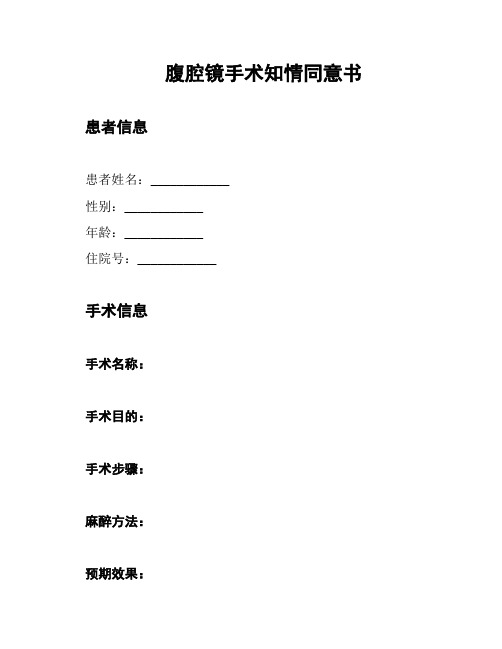 腹腔镜手术知情同意书

患者信息

患者姓名：____________

性别：____________

年龄：____________

住院号：____________

手术信息

手术名称：

手术目的：

手术步骤：

麻醉方法：

预期效果：